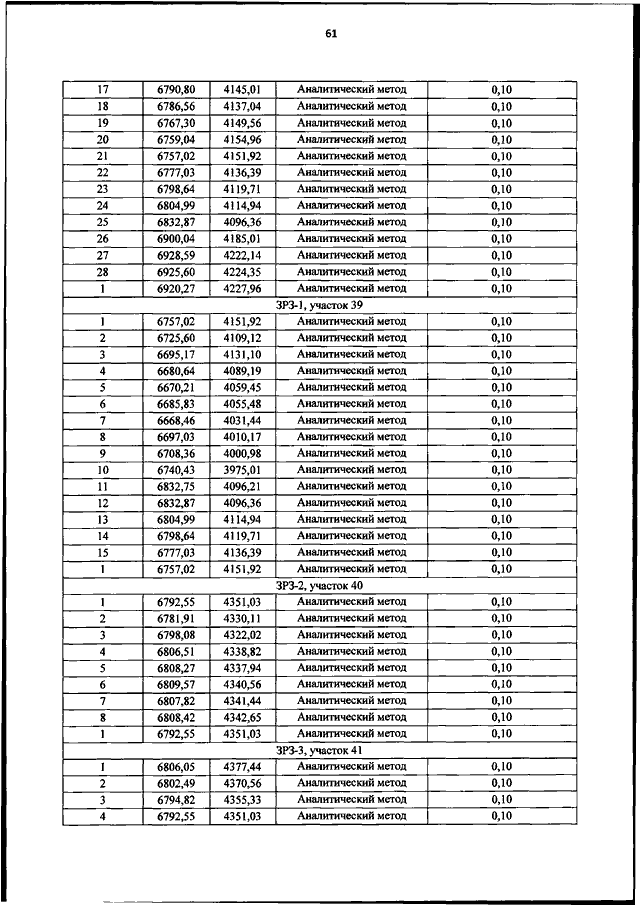 61

| 17 | 6790,80 | 4145,01 | Аналитический метод | 0,10 |
|---|---|---|---|---|
| 18 | 6786,56 | 4137,04 | Аналитический метод | 0,10 |
| 19 | 6767,30 | 4149,56 | Аналитический метод | 0,10 |
| 20 | 6759,04 | 4154,96 | Аналитический метод | 0,10 |
| 21 | 6757,02 | 4151,92 | Аналитический метод | 0,10 |
| 22 | 6777,03 | 4136,39 | Аналитический метод | 0,10 |
| 23 | 6798,64 | 4119,71 | Аналитический метод | 0,10 |
| 24 | 6804,99 | 4114,94 | Аналитический метод | 0,10 |
| 25 | 6832,87 | 4096,36 | Аналитический метод | 0,10 |
| 26 | 6900,04 | 4185,01 | Аналитический метод | 0,10 |
| 27 | 6928,59 | 4222,14 | Аналитический метод | 0,10 |
| 28 | 6925,60 | 4224,35 | Аналитический метод | 0,10 |
| 1 | 6920,27 | 4227,96 | Аналитический метод | 0,10 |
| ЗРЗ-1, участок 39 | | | | |
| 1 | 6757,02 | 4151,92 | Аналитический метод | 0,10 |
| 2 | 6725,60 | 4109,12 | Аналитический метод | 0,10 |
| 3 | 6695,17 | 4131,10 | Аналитический метод | 0,10 |
| 4 | 6680,64 | 4089,19 | Аналитический метод | 0,10 |
| 5 | 6670,21 | 4059,45 | Аналитический метод | 0,10 |
| 6 | 6685,83 | 4055,48 | Аналитический метод | 0,10 |
| 7 | 6668,46 | 4031,44 | Аналитический метод | 0,10 |
| 8 | 6697,03 | 4010,17 | Аналитический метод | 0,10 |
| 9 | 6708,36 | 4000,98 | Аналитический метод | 0,10 |
| 10 | 6740,43 | 3975,01 | Аналитический метод | 0,10 |
| 11 | 6832,75 | 4096,21 | Аналитический метод | 0,10 |
| 12 | 6832,87 | 4096,36 | Аналитический метод | 0,10 |
| 13 | 6804,99 | 4114,94 | Аналитический метод | 0,10 |
| 14 | 6798,64 | 4119,71 | Аналитический метод | 0,10 |
| 15 | 6777,03 | 4136,39 | Аналитический метод | 0,10 |
| 1 | 6757,02 | 4151,92 | Аналитический метод | 0,10 |
| ЗРЗ-2, участок 40 | | | | |
| 1 | 6792,55 | 4351,03 | Аналитический метод | 0,10 |
| 2 | 6781,91 | 4330,11 | Аналитический метод | 0,10 |
| 3 | 6798,08 | 4322,02 | Аналитический метод | 0,10 |
| 4 | 6806,51 | 4338,82 | Аналитический метод | 0,10 |
| 5 | 6808,27 | 4337,94 | Аналитический метод | 0,10 |
| 6 | 6809,57 | 4340,56 | Аналитический метод | 0,10 |
| 7 | 6807,82 | 4341,44 | Аналитический метод | 0,10 |
| 8 | 6808,42 | 4342,65 | Аналитический метод | 0,10 |
| 1 | 6792,55 | 4351,03 | Аналитический метод | 0,10 |
| ЗРЗ-3, участок 41 | | | | |
| 1 | 6806,05 | 4377,44 | Аналитический метод | 0,10 |
| 2 | 6802,49 | 4370,56 | Аналитический метод | 0,10 |
| 3 | 6794,82 | 4355,33 | Аналитический метод | 0,10 |
| 4 | 6792,55 | 4351,03 | Аналитический метод | 0,10 |